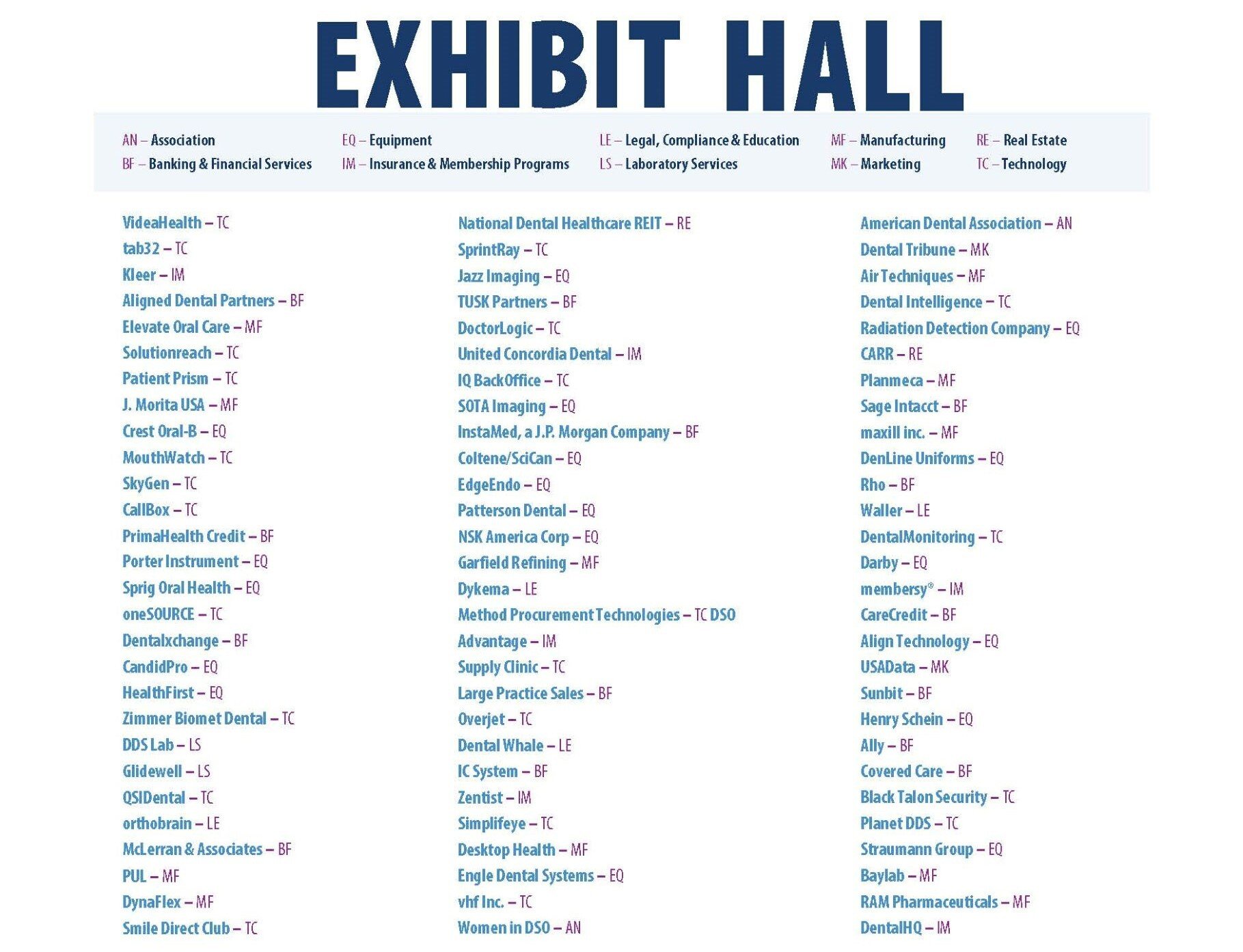 EXHIBIT HALL

AN – Association
BF – Banking & Financial Services
EQ – Equipment
IM – Insurance & Membership Programs
LE – Legal, Compliance & Education
LS – Laboratory Services
MF – Manufacturing
MK – Marketing
RE – Real Estate
TC – Technology

VideaHealth – TC
tab32 – TC
Kleer – IM
Aligned Dental Partners – BF
Elevate Oral Care – MF
Solutionreach – TC
Patient Prism – TC
J. Morita USA – MF
Crest Oral-B – EQ
MouthWatch – TC
SkyGen – TC
CallBox – TC
PrimaHealth Credit – BF
Porter Instrument – EQ
Sprig Oral Health – EQ
oneSOURCE – TC
Dentalxchange – BF
CandidPro – EQ
HealthFirst – EQ
Zimmer Biomet Dental – TC
DDS Lab – LS
Glidewell – LS
QSIDental – TC
orthobrain – LE
McLerran & Associates – BF
PUL – MF
DynaFlex – MF
Smile Direct Club – TC

National Dental Healthcare REIT – RE
SprintRay – TC
Jazz Imaging – EQ
TUSK Partners – BF
DoctorLogic – TC
United Concordia Dental – IM
IQ BackOffice – TC
SOTA Imaging – EQ
InstaMed, a J.P. Morgan Company – BF
Coltene/SciCan – EQ
EdgeEndo – EQ
Patterson Dental – EQ
NSK America Corp – EQ
Garfield Refining – MF
Dykema – LE
Method Procurement Technologies – TC DSO
Advantage – IM
Supply Clinic – TC
Large Practice Sales – BF
Overjet – TC
Dental Whale – LE
IC System – BF
Zentist – IM
Simplifeye – TC
Desktop Health – MF
Engle Dental Systems – EQ
vhf Inc. – TC
Women in DSO – AN

American Dental Association – AN
Dental Tribune – MK
Air Techniques – MF
Dental Intelligence – TC
Radiation Detection Company – EQ
CARR – RE
Planmeca – MF
Sage Intacct – BF
maxill inc. – MF
DenLine Uniforms – EQ
Rho – BF
Waller – LE
DentalMonitoring – TC
Darby – EQ
membersy® – IM
CareCredit – BF
Align Technology – EQ
USAData – MK
Sunbit – BF
Henry Schein – EQ
Ally – BF
Covered Care – BF
Black Talon Security – TC
Planet DDS – TC
Straumann Group – EQ
Baylab – MF
RAM Pharmaceuticals – MF
DentalHQ – IM